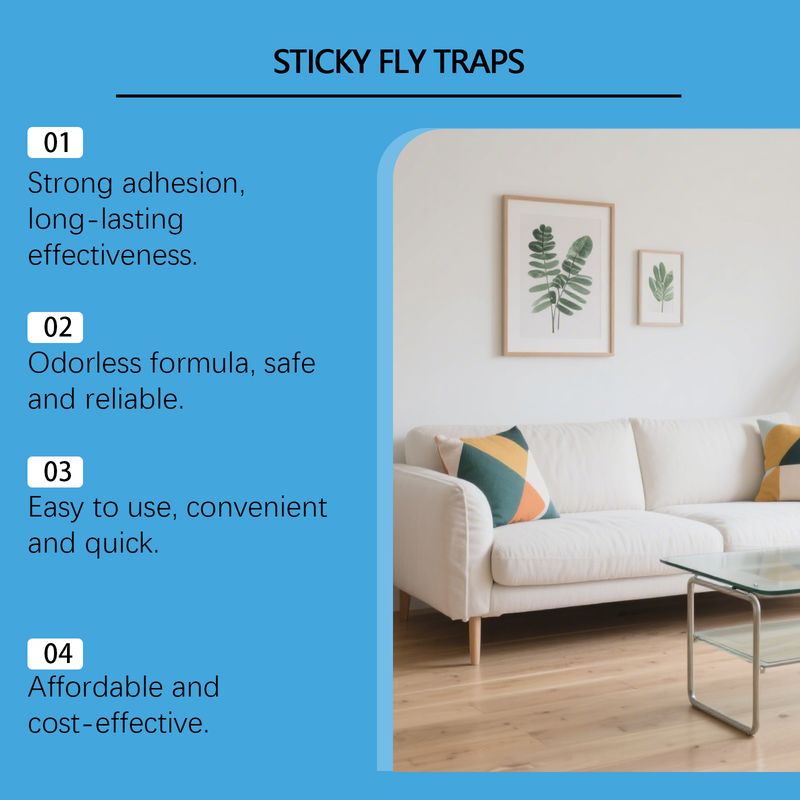 STICKY FLY TRAPS

01
Strong adhesion, long-lasting effectiveness.

02
Odorless formula, safe and reliable.

03
Easy to use, convenient and quick.

04
Affordable and cost-effective.